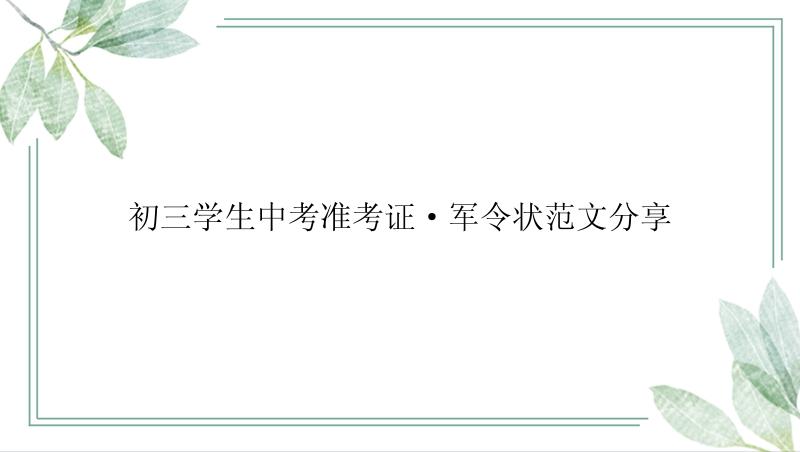 初三学生中考准考证·军令状范文分享